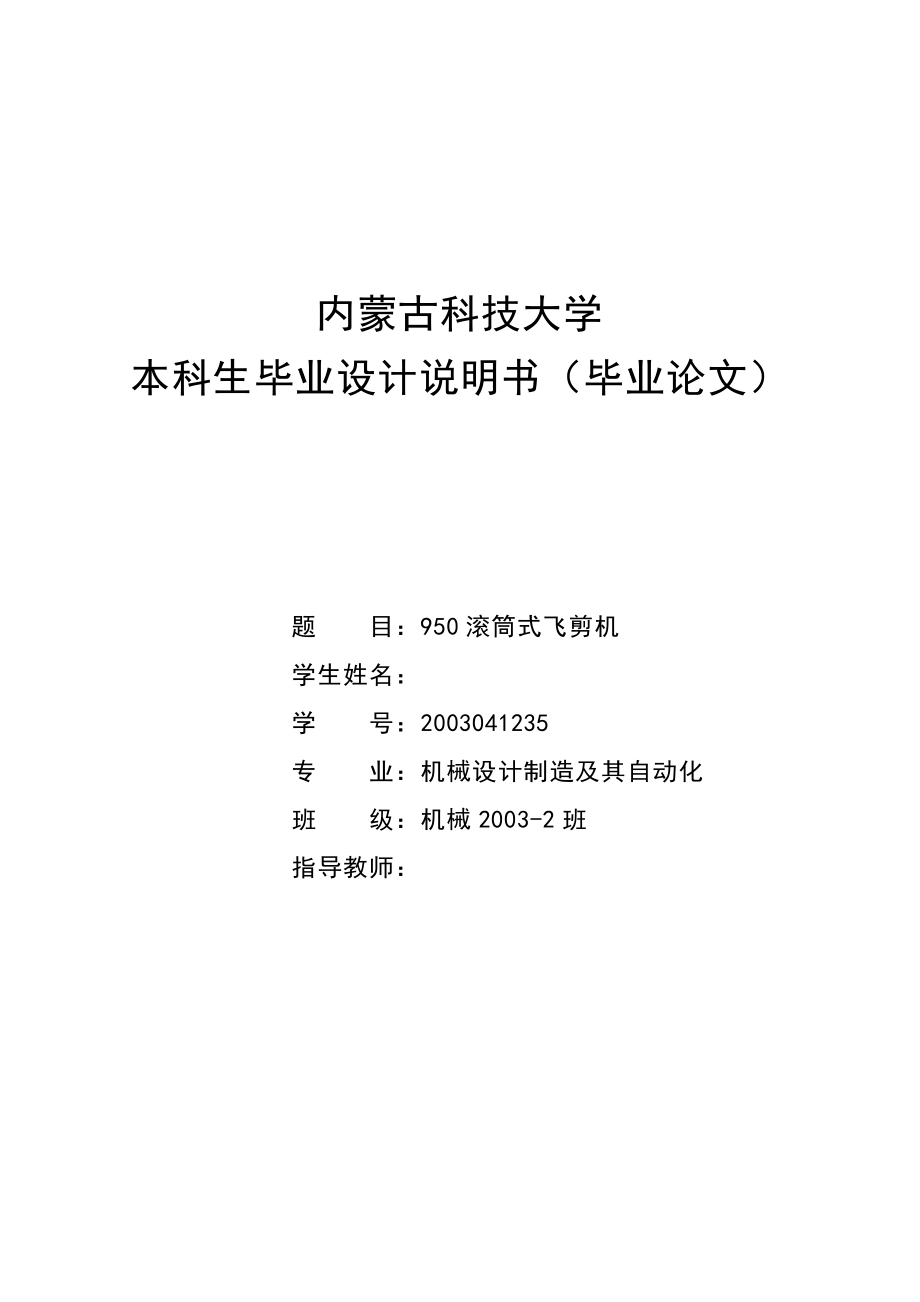 内蒙古科技大学
本科生毕业设计说明书（毕业论文）

题　　目：950 滚筒式飞剪机
学生姓名：
学　　号：2003041235
专　　业：机械设计制造及其自动化
班　　级：机械 2003-2 班
指导教师：